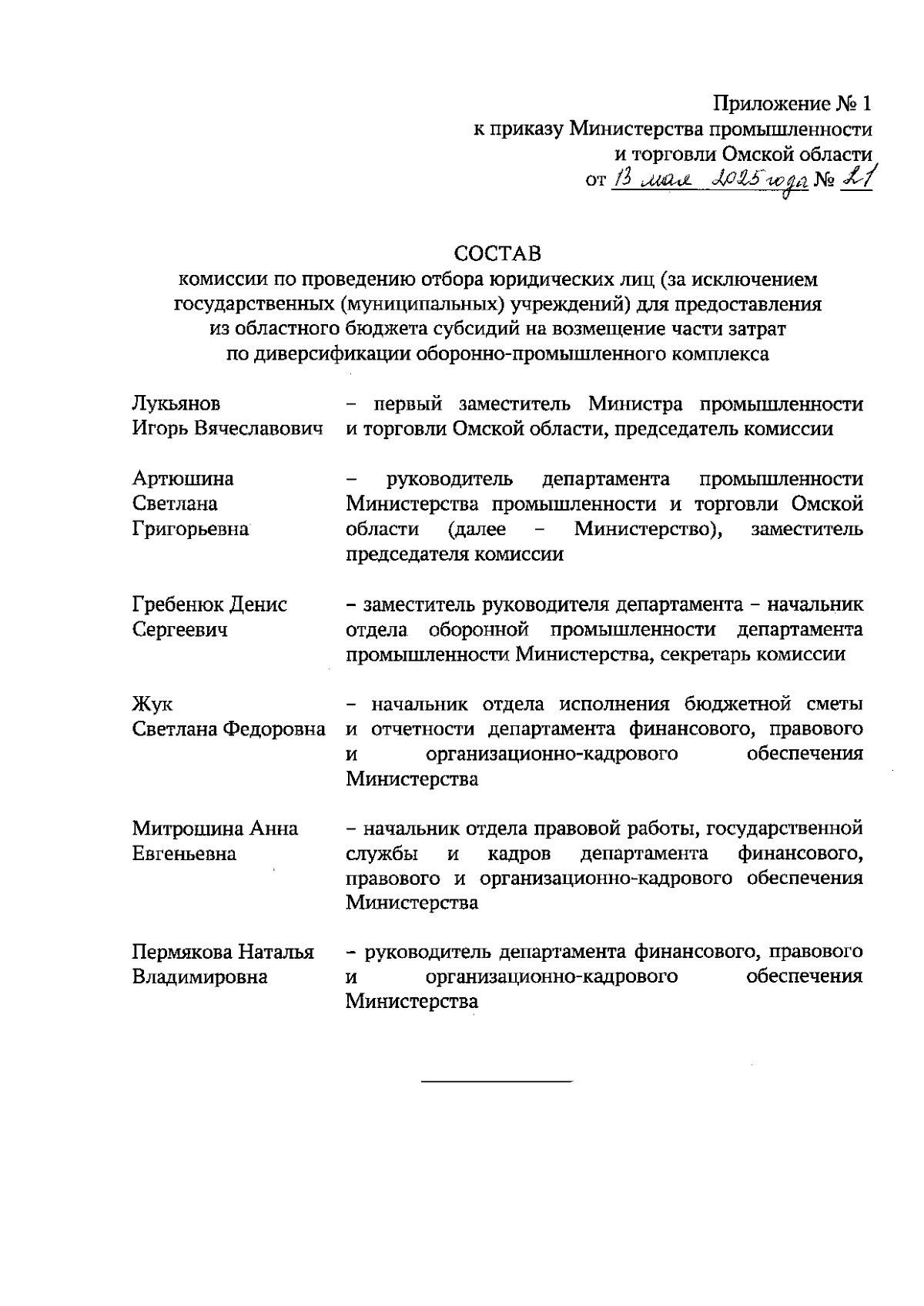 Приложение № 1
к приказу Министерства промышленности
и торговли Омской области
от 13 мая 2025 года № 21

СОСТАВ
комиссии по проведению отбора юридических лиц (за исключением государственных (муниципальных) учреждений) для предоставления из областного бюджета субсидий на возмещение части затрат по диверсификации оборонно-промышленного комплекса

| | |
|---|---|
| Лукьянов Игорь Вячеславович | – первый заместитель Министра промышленности и торговли Омской области, председатель комиссии |
| Артюшина Светлана Григорьевна | – руководитель департамента промышленности Министерства промышленности и торговли Омской области (далее – Министерство), заместитель председателя комиссии |
| Гребенюк Денис Сергеевич | – заместитель руководителя департамента – начальник отдела оборонной промышленности департамента промышленности Министерства, секретарь комиссии |
| Жук Светлана Федоровна | – начальник отдела исполнения бюджетной сметы и отчетности департамента финансового, правового и организационно-кадрового обеспечения Министерства |
| Митрошина Анна Евгеньевна | – начальник отдела правовой работы, государственной службы и кадров департамента финансового, правового и организационно-кадрового обеспечения Министерства |
| Пермякова Наталья Владимировна | – руководитель департамента финансового, правового и организационно-кадрового обеспечения Министерства |